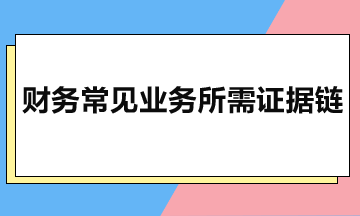 财务常见业务所需证据链